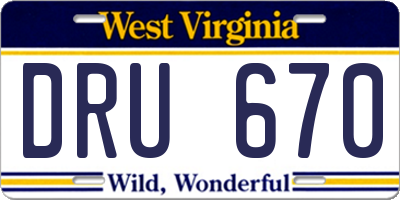 West Virginia

DRU 670

Wild, Wonderful